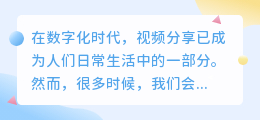 在数字化时代，视频分享已成为人们日常生活中的一部分。然而，很多时候，我们会...